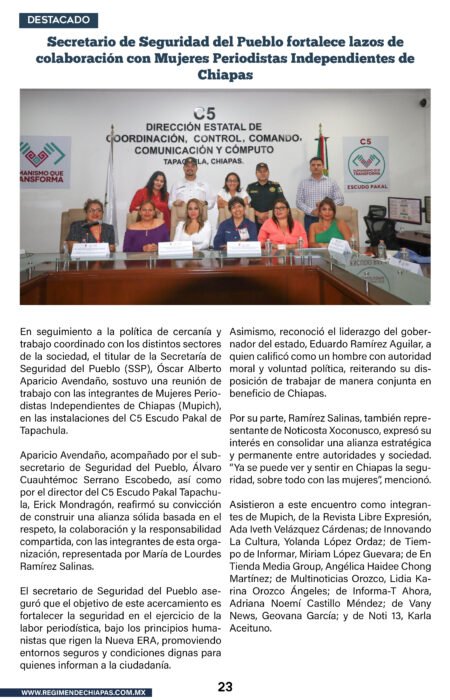 DESTACADO

Secretario de Seguridad del Pueblo fortalece lazos de colaboración con Mujeres Periodistas Independientes de Chiapas

C5
DIRECCIÓN ESTATAL DE COORDINACIÓN, CONTROL, COMANDO, COMUNICACIÓN Y CÓMPUTO
TAPACHULA, CHIAPAS.

MANISMO QUE TRANSFORMA

C5
ESCUDO PAKAL

En seguimiento a la política de cercanía y trabajo coordinado con los distintos sectores de la sociedad, el titular de la Secretaría de Seguridad del Pueblo (SSP), Óscar Alberto Aparicio Avendaño, sostuvo una reunión de trabajo con las integrantes de Mujeres Periodistas Independientes de Chiapas (Mupich), en las instalaciones del C5 Escudo Pakal de Tapachula.

Aparicio Avendaño, acompañado por el subsecretario de Seguridad del Pueblo, Álvaro Cuauhtémoc Serrano Escobedo, así como por el director del C5 Escudo Pakal Tapachula, Erick Mondragón, reafirmó su convicción de construir una alianza sólida basada en el respeto, la colaboración y la responsabilidad compartida, con las integrantes de esta organización, representada por María de Lourdes Ramírez Salinas.

El secretario de Seguridad del Pueblo aseguró que el objetivo de este acercamiento es fortalecer la seguridad en el ejercicio de la labor periodística, bajo los principios humanistas que rigen la Nueva ERA, promoviendo entornos seguros y condiciones dignas para quienes informan a la ciudadanía.

Asimismo, reconoció el liderazgo del gobernador del estado, Eduardo Ramírez Aguilar, a quien calificó como un hombre con autoridad moral y voluntad política, reiterando su disposición de trabajar de manera conjunta en beneficio de Chiapas.

Por su parte, Ramírez Salinas, también representante de Noticosta Xoconusco, expresó su interés en consolidar una alianza estratégica y permanente entre autoridades y sociedad. "Ya se puede ver y sentir en Chiapas la seguridad, sobre todo con las mujeres", mencionó.

Asistieron a este encuentro como integrantes de Mupich, de la Revista Libre Expresión, Ada Iveth Velázquez Cárdenas; de Innovando La Cultura, Yolanda López Ordaz; de Tiempo de Informar, Miriam López Guevara; de En Tienda Media Group, Angélica Haidee Chong Martínez; de Multinoticias Orozco, Lidia Karina Orozco Ángeles; de Informa-T Ahora, Adriana Noemí Castillo Méndez; de Vany News, Geovana García; y de Noti 13, Karla Aceituno.

WWW.REGIMENDECHIAPAS.COM.MX

23